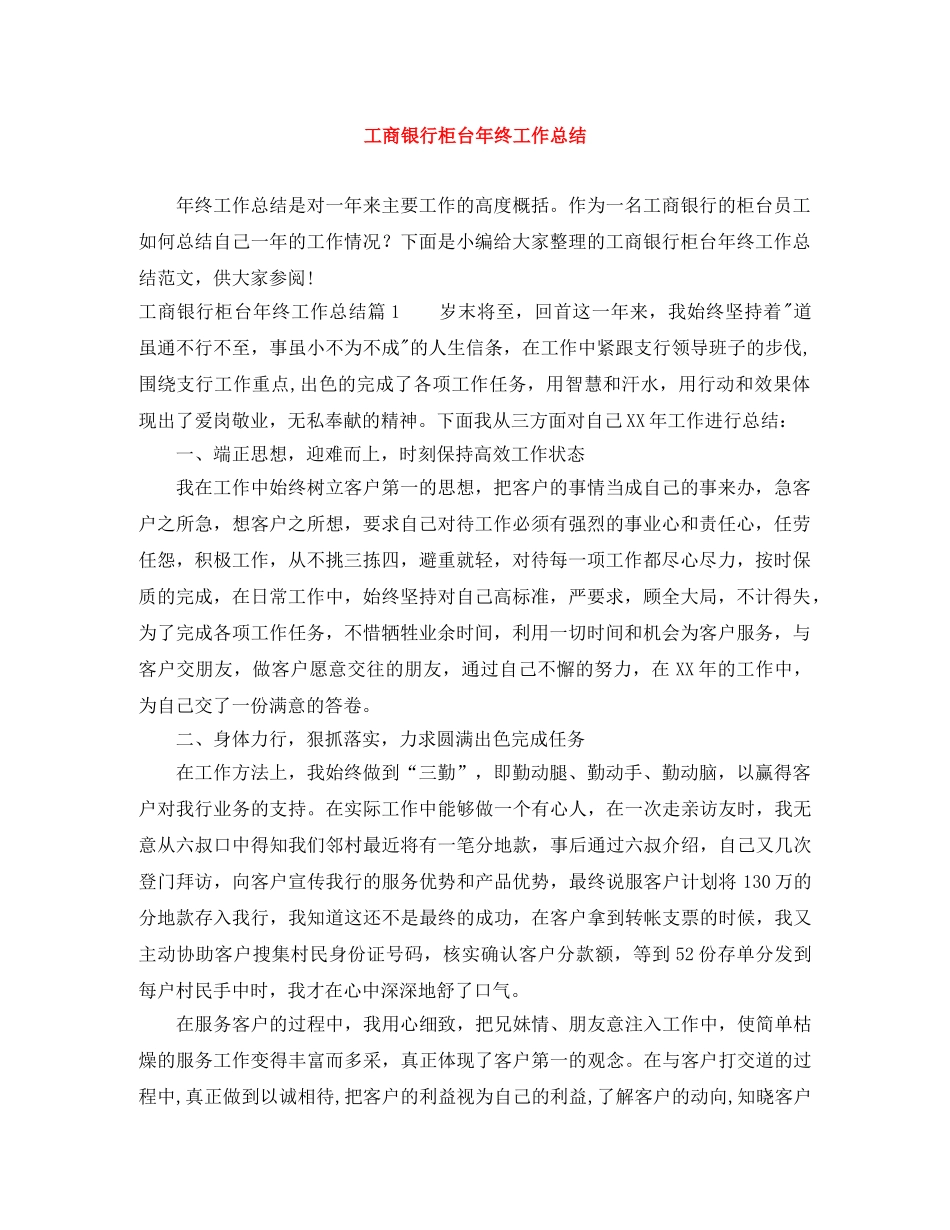 工商银行柜台年终工作总结

年终工作总结是对一年来主要工作的高度概括。作为一名工商银行的柜台员工如何总结自己一年的工作情况？下面是小编给大家整理的工商银行柜台年终工作总结范文，供大家参阅!

工商银行柜台年终工作总结篇1　　岁末将至，回首这一年来，我始终坚持着"道虽通不行不至，事虽小不为不成"的人生信条，在工作中紧跟支行领导班子的步伐,围绕支行工作重点,出色的完成了各项工作任务，用智慧和汗水，用行动和效果体现出了爱岗敬业，无私奉献的精神。下面我从三方面对自己XX年工作进行总结：

一、端正思想，迎难而上，时刻保持高效工作状态

我在工作中始终树立客户第一的思想，把客户的事情当成自己的事来办，急客户之所急，想客户之所想，要求自己对待工作必须有强烈的事业心和责任心，任劳任怨，积极工作，从不挑三拣四，避重就轻，对待每一项工作都尽心尽力，按时保质的完成，在日常工作中，始终坚持对自己高标准，严要求，顾全大局，不计得失，为了完成各项工作任务，不惜牺牲业余时间，利用一切时间和机会为客户服务，与客户交朋友，做客户愿意交往的朋友，通过自己不懈的努力，在XX年的工作中，为自己交了一份满意的答卷。

二、身体力行，狠抓落实，力求圆满出色完成任务

在工作方法上，我始终做到“三勤”，即勤动腿、勤动手、勤动脑，以赢得客户对我行业务的支持。在实际工作中能够做一个有心人，在一次走亲访友时，我无意从六叔口中得知我们邻村最近将有一笔分地款，事后通过六叔介绍，自己又几次登门拜访，向客户宣传我行的服务优势和产品优势，最终说服客户计划将130万的分地款存入我行，我知道这还不是最终的成功，在客户拿到转帐支票的时候，我又主动协助客户搜集村民身份证号码，核实确认客户分款额，等到52份存单分发到每户村民手中时，我才在心中深深地舒了口气。

在服务客户的过程中，我用心细致，把兄妹情、朋友意注入工作中，使简单枯燥的服务工作变得丰富而多采，真正体现了客户第一的观念。在与客户打交道的过程中,真正做到以诚相待,把客户的利益视为自己的利益,了解客户的动向,知晓客户